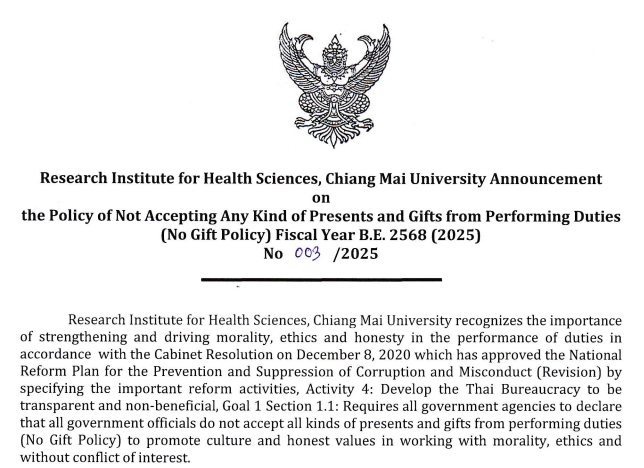 Research Institute for Health Sciences, Chiang Mai University Announcement
on
the Policy of Not Accepting Any Kind of Presents and Gifts from Performing Duties
(No Gift Policy) Fiscal Year B.E. 2568 (2025)
No 003 /2025

Research Institute for Health Sciences, Chiang Mai University recognizes the importance of strengthening and driving morality, ethics and honesty in the performance of duties in accordance with the Cabinet Resolution on December 8, 2020 which has approved the National Reform Plan for the Prevention and Suppression of Corruption and Misconduct (Revision) by specifying the important reform activities, Activity 4: Develop the Thai Bureaucracy to be transparent and non-beneficial, Goal 1 Section 1.1: Requires all government agencies to declare that all government officials do not accept all kinds of presents and gifts from performing duties (No Gift Policy) to promote culture and honest values in working with morality, ethics and without conflict of interest.